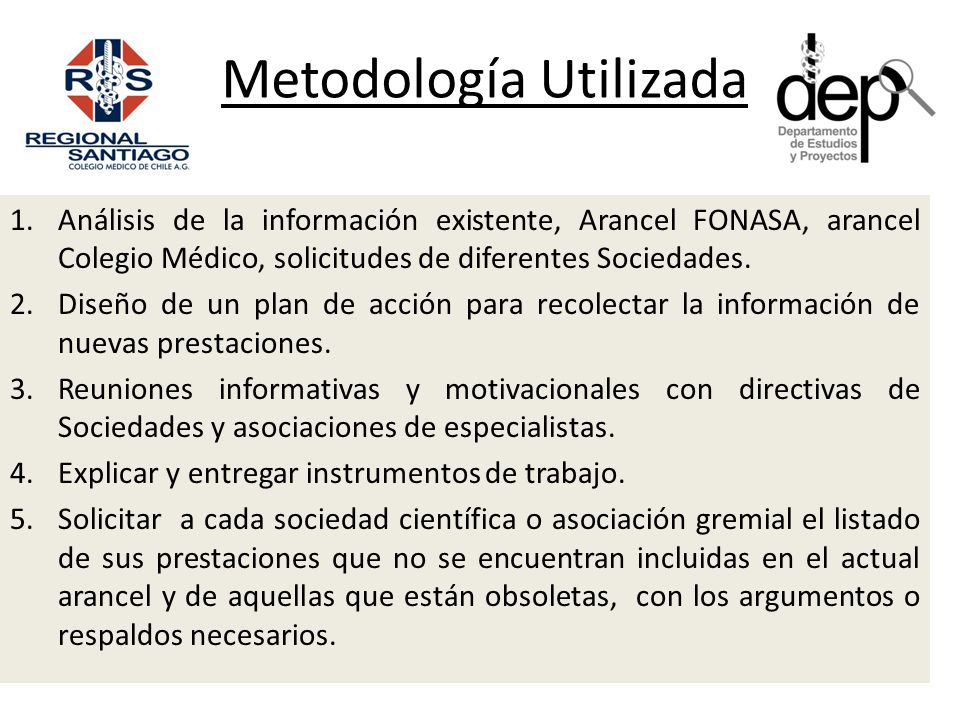 RS
REGIONAL SANTIAGO
COLEGIO MÉDICO DE CHILE A.G.

Metodología Utilizada

dep
Departamento de Estudios y Proyectos

1. Análisis de la información existente, Arancel FONASA, arancel Colegio Médico, solicitudes de diferentes Sociedades.
2. Diseño de un plan de acción para recolectar la información de nuevas prestaciones.
3. Reuniones informativas y motivacionales con directivas de Sociedades y asociaciones de especialistas.
4. Explicar y entregar instrumentos de trabajo.
5. Solicitar a cada sociedad científica o asociación gremial el listado de sus prestaciones que no se encuentran incluidas en el actual arancel y de aquellas que están obsoletas, con los argumentos o respaldos necesarios.